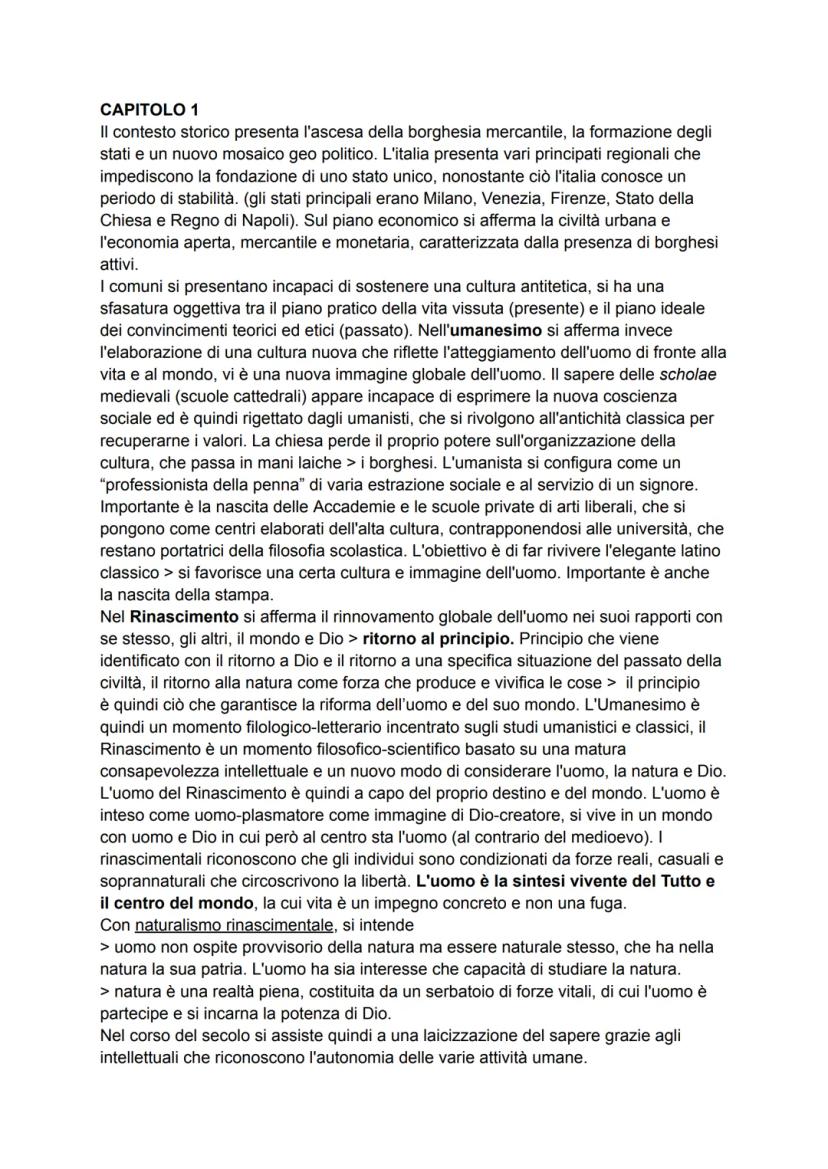 CAPITOLO 1
Il contesto storico presenta l'ascesa della borghesia mercantile, la formazione degli stati e un nuovo mosaico geo politico. L'italia presenta vari principati regionali che impediscono la fondazione di uno stato unico, nonostante ciò l'italia conosce un periodo di stabilità. (gli stati principali erano Milano, Venezia, Firenze, Stato della Chiesa e Regno di Napoli). Sul piano economico si afferma la civiltà urbana e l'economia aperta, mercantile e monetaria, caratterizzata dalla presenza di borghesi attivi.
I comuni si presentano incapaci di sostenere una cultura antitetica, si ha una sfasatura oggettiva tra il piano pratico della vita vissuta (presente) e il piano ideale dei convincimenti teorici ed etici (passato). Nell'umanesimo si afferma invece l'elaborazione di una cultura nuova che riflette l'atteggiamento dell'uomo di fronte alla vita e al mondo, vi è una nuova immagine globale dell'uomo. Il sapere delle scholae medievali (scuole cattedrali) appare incapace di esprimere la nuova coscienza sociale ed è quindi rigettato dagli umanisti, che si rivolgono all'antichità classica per recuperarne i valori. La chiesa perde il proprio potere sull'organizzazione della cultura, che passa in mani laiche > i borghesi. L'umanista si configura come un "professionista della penna" di varia estrazione sociale e al servizio di un signore. Importante è la nascita delle Accademie e le scuole private di arti liberali, che si pongono come centri elaborati dell'alta cultura, contrapponendosi alle università, che restano portatrici della filosofia scolastica. L'obiettivo è di far rivivere l'elegante latino classico > si favorisce una certa cultura e immagine dell'uomo. Importante è anche la nascita della stampa.
Nel Rinascimento si afferma il rinnovamento globale dell'uomo nei suoi rapporti con se stesso, gli altri, il mondo e Dio > ritorno al principio. Principio che viene identificato con il ritorno a Dio e il ritorno a una specifica situazione del passato della civiltà, il ritorno alla natura come forza che produce e vivifica le cose > il principio è quindi ciò che garantisce la riforma dell'uomo e del suo mondo. L'Umanesimo è quindi un momento filologico-letterario incentrato sugli studi umanistici e classici, il Rinascimento è un momento filosofico-scientifico basato su una matura consapevolezza intellettuale e un nuovo modo di considerare l'uomo, la natura e Dio. L'uomo del Rinascimento è quindi a capo del proprio destino e del mondo. L'uomo è inteso come uomo-plasmatore come immagine di Dio-creatore, si vive in un mondo con uomo e Dio in cui però al centro sta l'uomo (al contrario del medioevo). I rinascimentali riconoscono che gli individui sono condizionati da forze reali, casuali e soprannaturali che circoscrivono la libertà. L'uomo è la sintesi vivente del Tutto e il centro del mondo, la cui vita è un impegno concreto e non una fuga.
Con naturalismo rinascimentale, si intende
> uomo non ospite provvisorio della natura ma essere naturale stesso, che ha nella natura la sua patria. L'uomo ha sia interesse che capacità di studiare la natura.
> natura è una realtà piena, costituita da un serbatoio di forze vitali, di cui l'uomo è partecipe e si incarna la potenza di Dio.
Nel corso del secolo si assiste quindi a una laicizzazione del sapere grazie agli intellettuali che riconoscono l'autonomia delle varie attività umane.